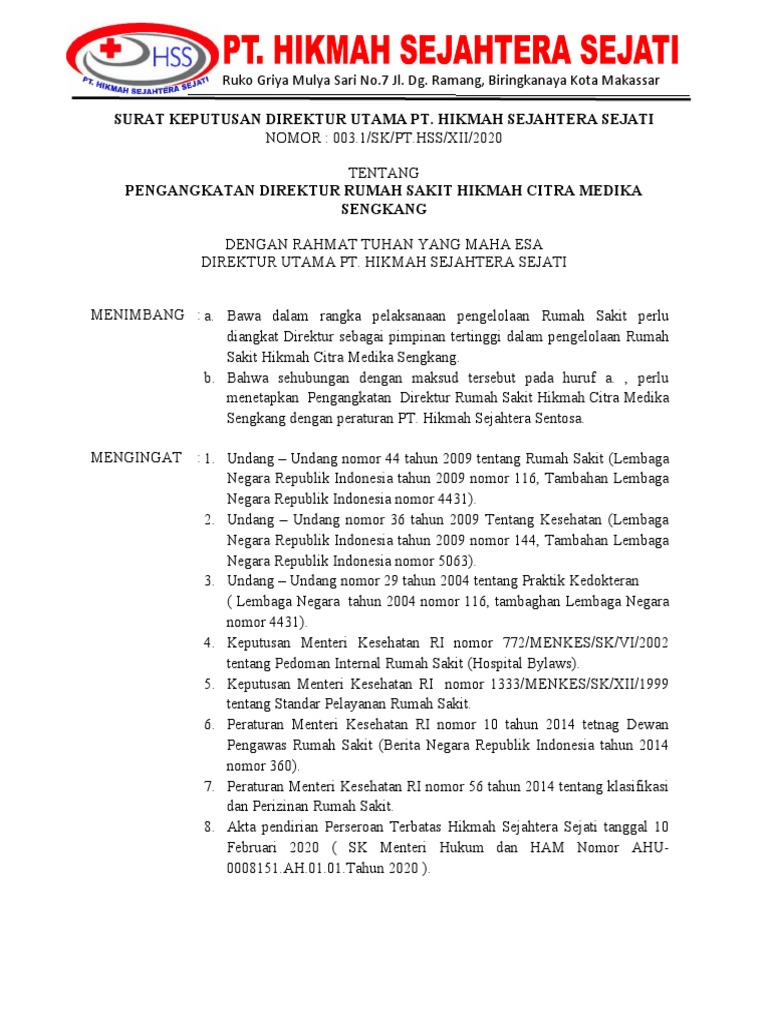 HSS
PT. HIKMAH SEJAHTERA SEJATI

PT. HIKMAH SEJAHTERA SEJATI
Ruko Griya Mulya Sari No.7 Jl. Dg. Ramang, Biringkanaya Kota Makassar

SURAT KEPUTUSAN DIREKTUR UTAMA PT. HIKMAH SEJAHTERA SEJATI
NOMOR : 003.1/SK/PT.HSS/XII/2020

TENTANG
PENGANGKATAN DIREKTUR RUMAH SAKIT HIKMAH CITRA MEDIKA SENGKANG

DENGAN RAHMAT TUHAN YANG MAHA ESA
DIREKTUR UTAMA PT. HIKMAH SEJAHTERA SEJATI

MENIMBANG : a. Bawa dalam rangka pelaksanaan pengelolaan Rumah Sakit perlu diangkat Direktur sebagai pimpinan tertinggi dalam pengelolaan Rumah Sakit Hikmah Citra Medika Sengkang.
b. Bahwa sehubungan dengan maksud tersebut pada huruf a. , perlu menetapkan Pengangkatan Direktur Rumah Sakit Hikmah Citra Medika Sengkang dengan peraturan PT. Hikmah Sejahtera Sentosa.

MENGINGAT : 1. Undang – Undang nomor 44 tahun 2009 tentang Rumah Sakit (Lembaga Negara Republik Indonesia tahun 2009 nomor 116, Tambahan Lembaga Negara Republik Indonesia nomor 4431).
2. Undang – Undang nomor 36 tahun 2009 Tentang Kesehatan (Lembaga Negara Republik Indonesia tahun 2009 nomor 144, Tambahan Lembaga Negara Republik Indonesia nomor 5063).
3. Undang – Undang nomor 29 tahun 2004 tentang Praktik Kedokteran ( Lembaga Negara tahun 2004 nomor 116, tambaghan Lembaga Negara nomor 4431).
4. Keputusan Menteri Kesehatan RI nomor 772/MENKES/SK/VI/2002 tentang Pedoman Internal Rumah Sakit (Hospital Bylaws).
5. Keputusan Menteri Kesehatan RI nomor 1333/MENKES/SK/XII/1999 tentang Standar Pelayanan Rumah Sakit.
6. Peraturan Menteri Kesehatan RI nomor 10 tahun 2014 tetnag Dewan Pengawas Rumah Sakit (Berita Negara Republik Indonesia tahun 2014 nomor 360).
7. Peraturan Menteri Kesehatan RI nomor 56 tahun 2014 tentang klasifikasi dan Perizinan Rumah Sakit.
8. Akta pendirian Perseroan Terbatas Hikmah Sejahtera Sejati tanggal 10 Februari 2020 ( SK Menteri Hukum dan HAM Nomor AHU-0008151.AH.01.01.Tahun 2020 ).